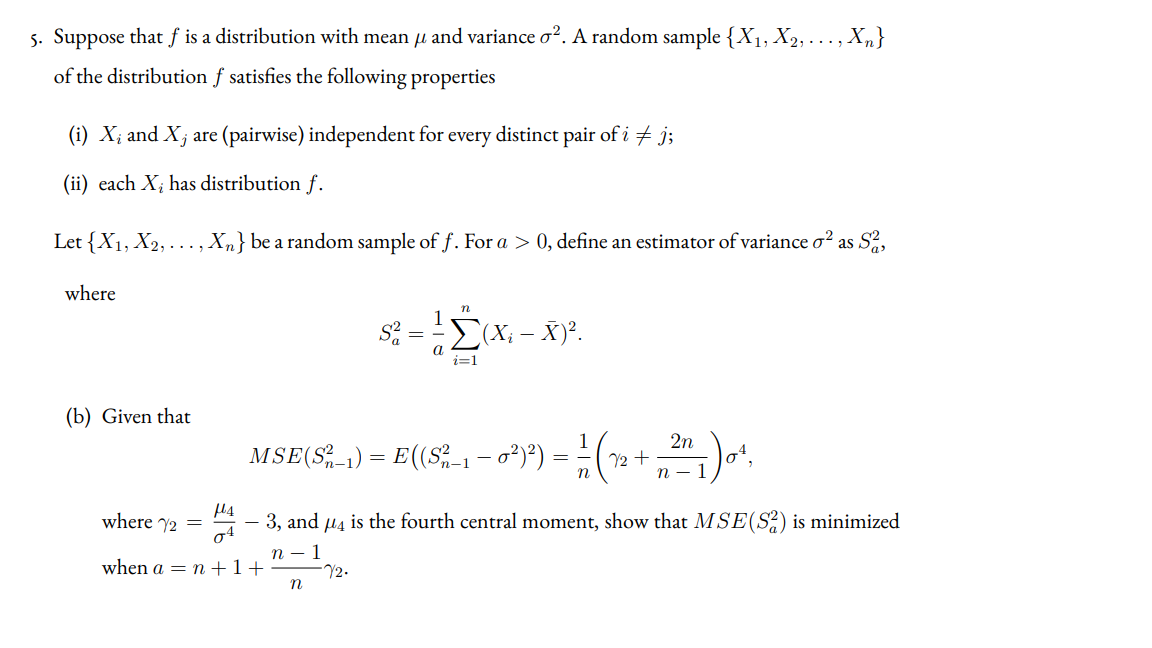 5. Suppose that $f$ is a distribution with mean $\mu$ and variance $\sigma^2$. A random sample $\{X_1, X_2, \ldots, X_n\}$ of the distribution $f$ satisfies the following properties

(i) $X_i$ and $X_j$ are (pairwise) independent for every distinct pair of $i \neq j$;

(ii) each $X_i$ has distribution $f$.

Let $\{X_1, X_2, \ldots, X_n\}$ be a random sample of $f$. For $a > 0$, define an estimator of variance $\sigma^2$ as $S_a^2$,

where

$$S_a^2 = \frac{1}{a}\sum_{i=1}^{n}(X_i - \bar{X})^2.$$

(b) Given that

$$MSE(S_{n-1}^2) = E((S_{n-1}^2 - \sigma^2)^2) = \frac{1}{n}\left(\gamma_2 + \frac{2n}{n-1}\right)\sigma^4,$$

where $\gamma_2 = \frac{\mu_4}{\sigma^4} - 3$, and $\mu_4$ is the fourth central moment, show that $MSE(S_a^2)$ is minimized when $a = n + 1 + \frac{n-1}{n}\gamma_2$.